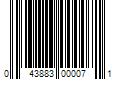 0 43883 00007 1